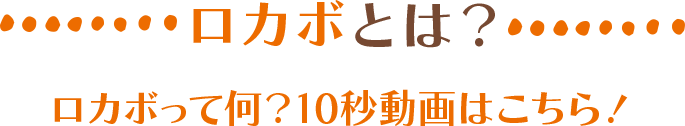 ロカボとは？

ロカボって何？10秒動画はこちら！